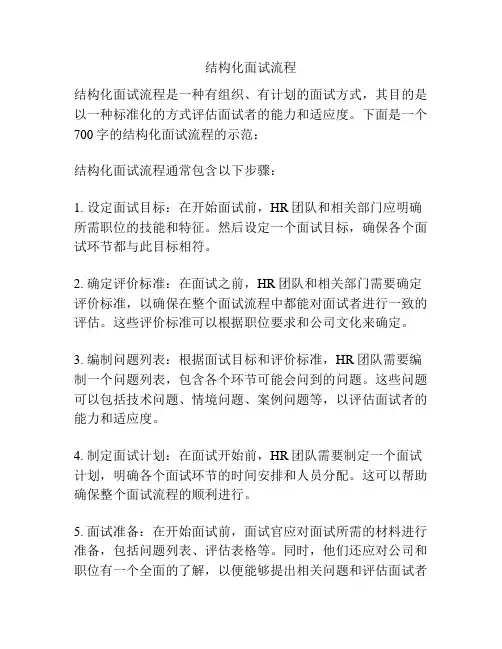 结构化面试流程

结构化面试流程是一种有组织、有计划的面试方式，其目的是以一种标准化的方式评估面试者的能力和适应度。下面是一个700字的结构化面试流程的示范：

结构化面试流程通常包含以下步骤：

1. 设定面试目标：在开始面试前，HR团队和相关部门应明确所需职位的技能和特征。然后设定一个面试目标，确保各个面试环节都与此目标相符。

2. 确定评价标准：在面试之前，HR团队和相关部门需要确定评价标准，以确保在整个面试流程中都能对面试者进行一致的评估。这些评价标准可以根据职位要求和公司文化来确定。

3. 编制问题列表：根据面试目标和评价标准，HR团队需要编制一个问题列表，包含各个环节可能会问到的问题。这些问题可以包括技术问题、情境问题、案例问题等，以评估面试者的能力和适应度。

4. 制定面试计划：在面试开始前，HR团队需要制定一个面试计划，明确各个面试环节的时间安排和人员分配。这可以帮助确保整个面试流程的顺利进行。

5. 面试准备：在开始面试前，面试官应对面试所需的材料进行准备，包括问题列表、评估表格等。同时，他们还应对公司和职位有一个全面的了解，以便能够提出相关问题和评估面试者